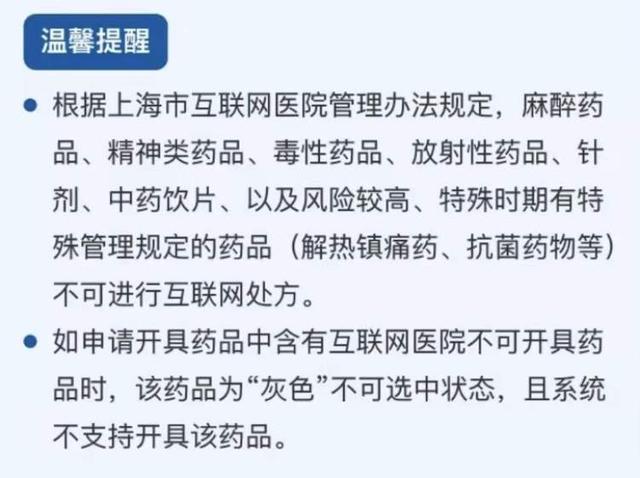 温馨提醒

• 根据上海市互联网医院管理办法规定，麻醉药品、精神类药品、毒性药品、放射性药品、针剂、中药饮片、以及风险较高、特殊时期有特殊管理规定的药品（解热镇痛药、抗菌药物等）不可进行互联网处方。

• 如申请开具药品中含有互联网医院不可开具药品时，该药品为“灰色”不可选中状态，且系统不支持开具该药品。